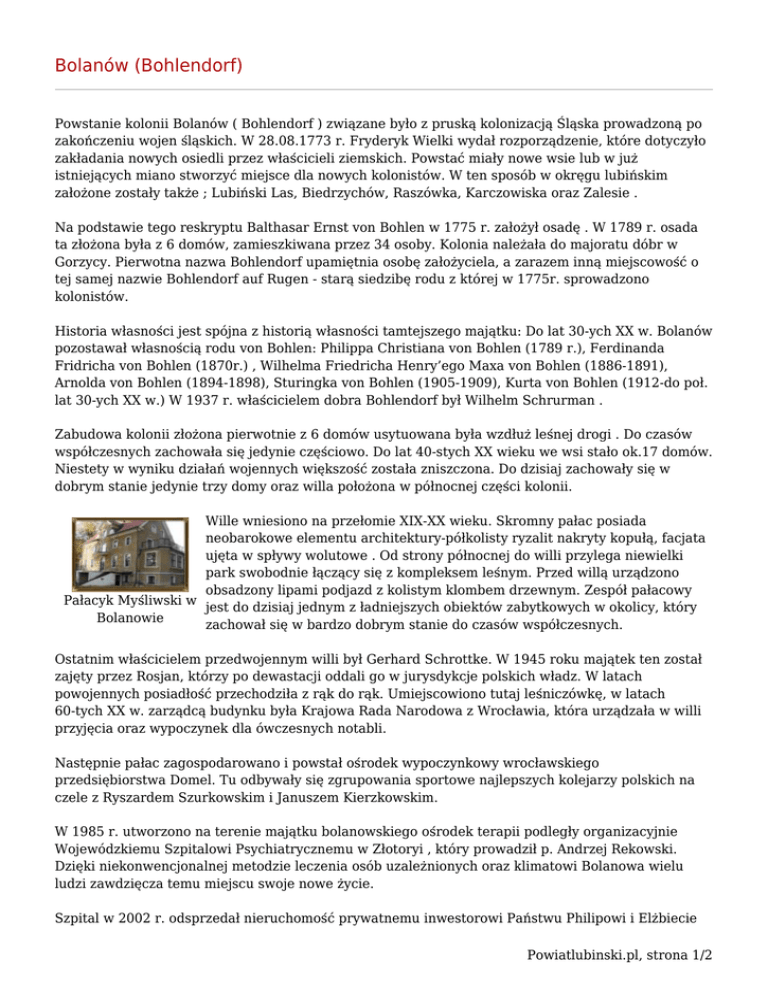 Bolanów (Bohlendorf)

Powstanie kolonii Bolanów ( Bohlendorf ) związane było z pruską kolonizacją Śląska prowadzoną po zakończeniu wojen śląskich. W 28.08.1773 r. Fryderyk Wielki wydał rozporządzenie, które dotyczyło zakładania nowych osiedli przez właścicieli ziemskich. Powstać miały nowe wsie lub w już istniejących miano stworzyć miejsce dla nowych kolonistów. W ten sposób w okręgu lubińskim założone zostały także ; Lubiński Las, Biedrzychów, Raszówka, Karczowiska oraz Zalesie .

Na podstawie tego reskryptu Balthasar Ernst von Bohlen w 1775 r. założył osadę . W 1789 r. osada ta złożona była z 6 domów, zamieszkiwana przez 34 osoby. Kolonia należała do majoratu dóbr w Gorzycy. Pierwotna nazwa Bohlendorf upamiętnia osobę założyciela, a zarazem inną miejscowość o tej samej nazwie Bohlendorf auf Rugen - starą siedzibę rodu z której w 1775r. sprowadzono kolonistów.

Historia własności jest spójna z historią własności tamtejszego majątku: Do lat 30-ych XX w. Bolanów pozostawał własnością rodu von Bohlen: Philippa Christiana von Bohlen (1789 r.), Ferdinanda Fridricha von Bohlen (1870r.) , Wilhelma Friedricha Henry'ego Maxa von Bohlen (1886-1891), Arnolda von Bohlen (1894-1898), Sturingka von Bohlen (1905-1909), Kurta von Bohlen (1912-do poł. lat 30-ych XX w.) W 1937 r. właścicielem dobra Bohlendorf był Wilhelm Schrurman .

Zabudowa kolonii złożona pierwotnie z 6 domów usytuowana była wzdłuż leśnej drogi . Do czasów współczesnych zachowała się jedynie częściowo. Do lat 40-stych XX wieku we wsi stało ok.17 domów. Niestety w wyniku działań wojennych większość została zniszczona. Do dzisiaj zachowały się w dobrym stanie jedynie trzy domy oraz willa położona w północnej części kolonii.

Pałacyk Myśliwski w Bolanowie

Wille wniesiono na przełomie XIX-XX wieku. Skromny pałac posiada neobarokowe elementu architektury-półkolisty ryzalit nakryty kopułą, facjata ujęta w spływy wolutowe . Od strony północnej do willi przylega niewielki park swobodnie łączący się z kompleksem leśnym. Przed willą urządzono obsadzony lipami podjazd z kolistym klombem drzewnym. Zespół pałacowy jest do dzisiaj jednym z ładniejszych obiektów zabytkowych w okolicy, który zachował się w bardzo dobrym stanie do czasów współczesnych.

Ostatnim właścicielem przedwojennym willi był Gerhard Schrottke. W 1945 roku majątek ten został zajęty przez Rosjan, którzy po dewastacji oddali go w jurysdykcje polskich władz. W latach powojennych posiadłość przechodziła z rąk do rąk. Umiejscowiono tutaj leśniczówkę, w latach 60-tych XX w. zarządcą budynku była Krajowa Rada Narodowa z Wrocławia, która urządzała w willi przyjęcia oraz wypoczynek dla ówczesnych notabli.

Następnie pałac zagospodarowano i powstał ośrodek wypoczynkowy wrocławskiego przedsiębiorstwa Domel. Tu odbywały się zgrupowania sportowe najlepszych kolejarzy polskich na czele z Ryszardem Szurkowskim i Januszem Kierzkowskim.

W 1985 r. utworzono na terenie majątku bolanowskiego ośrodek terapii podległy organizacyjnie Wojewódzkiemu Szpitalowi Psychiatrycznemu w Złotoryi , który prowadził p. Andrzej Rekowski. Dzięki niekonwencjonalnej metodzie leczenia osób uzależnionych oraz klimatowi Bolanowa wielu ludzi zawdzięcza temu miejscu swoje nowe życie.

Szpital w 2002 r. odsprzedał nieruchomość prywatnemu inwestorowi Państwu Philipowi i Elżbiecie

Powiatlubinski.pl, strona 1/2